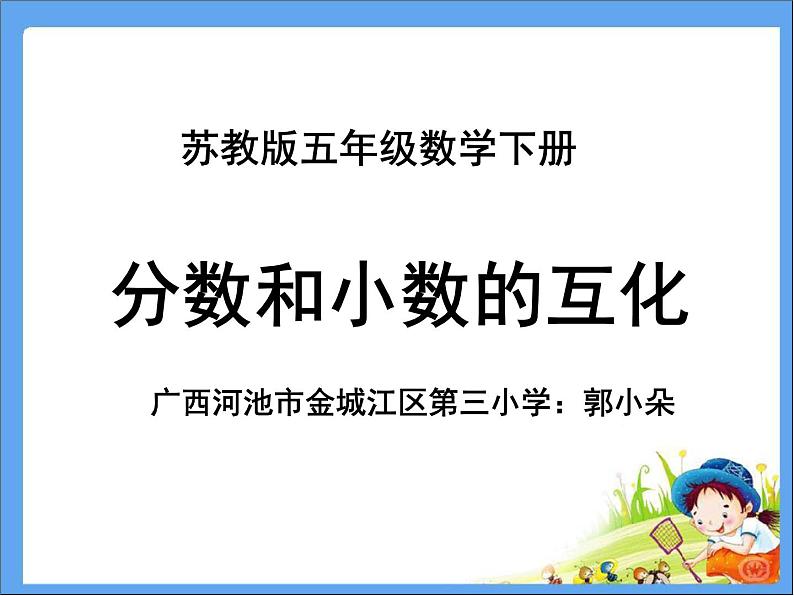 苏教版五年级数学下册

分数和小数的互化

广西河池市金城江区第三小学：郭小朵